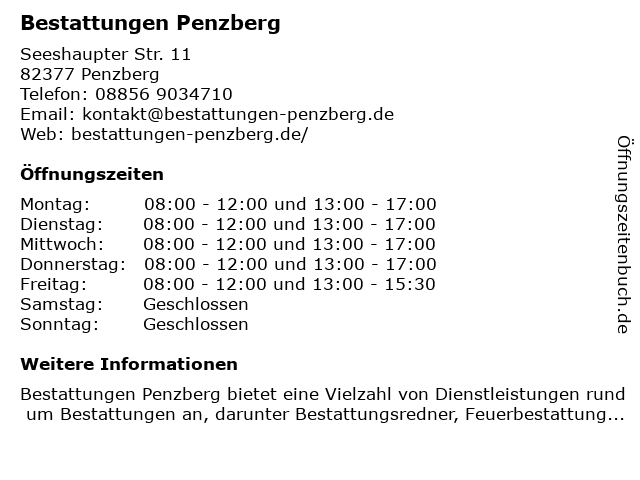 Bestattungen Penzberg

Seeshaupter Str. 11
82377 Penzberg
Telefon: 08856 9034710
Email: kontakt@bestattungen-penzberg.de
Web: bestattungen-penzberg.de/

Öffnungszeiten

Montag: 08:00 - 12:00 und 13:00 - 17:00
Dienstag: 08:00 - 12:00 und 13:00 - 17:00
Mittwoch: 08:00 - 12:00 und 13:00 - 17:00
Donnerstag: 08:00 - 12:00 und 13:00 - 17:00
Freitag: 08:00 - 12:00 und 13:00 - 15:30
Samstag: Geschlossen
Sonntag: Geschlossen

Weitere Informationen

Bestattungen Penzberg bietet eine Vielzahl von Dienstleistungen rund um Bestattungen an, darunter Bestattungsredner, Feuerbestattung...

Öffnungszeitenbuch.de